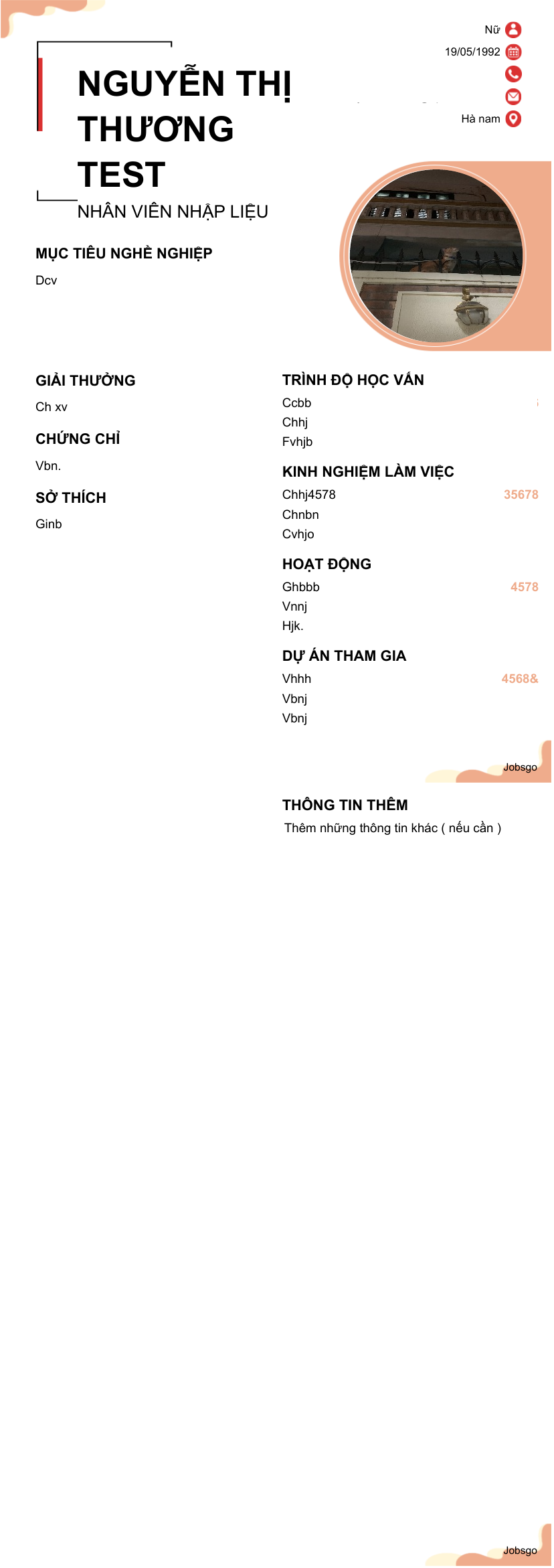 Nữ
19/05/1992
Hà nam

NGUYỄN THỊ THƯƠNG TEST
NHÂN VIÊN NHẬP LIỆU

MỤC TIÊU NGHỀ NGHIỆP
Dcv

GIẢI THƯỞNG
Ch xv

CHỨNG CHỈ
Vbn.

SỞ THÍCH
Ginb

TRÌNH ĐỘ HỌC VẤN
Ccbb
Chhj
Fvhjb

KINH NGHIỆM LÀM VIỆC
Chhj4578
35678
Chnbn
Cvhjo

HOẠT ĐỘNG
Ghbbb
4578
Vnnj
Hjk.

DỰ ÁN THAM GIA
Vhhh
4568&
Vbnj
Vbnj

Jobsgo

THÔNG TIN THÊM
Thêm những thông tin khác ( nếu cần )

Jobsgo